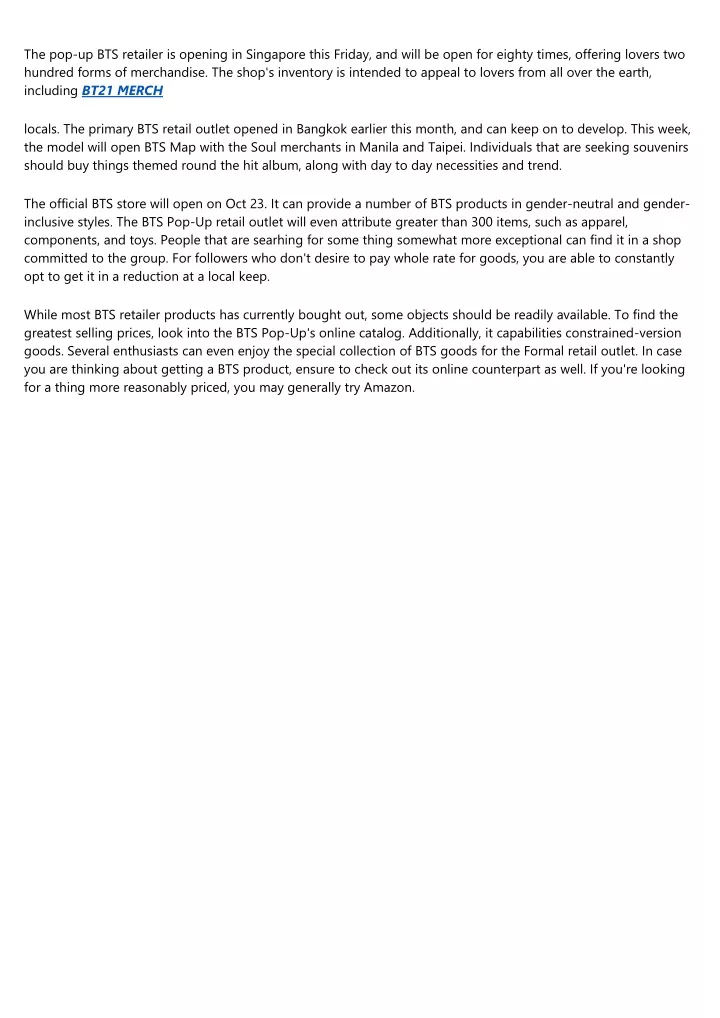 The pop-up BTS retailer is opening in Singapore this Friday, and will be open for eighty times, offering lovers two hundred forms of merchandise. The shop's inventory is intended to appeal to lovers from all over the earth, including BT21 MERCH

locals. The primary BTS retail outlet opened in Bangkok earlier this month, and can keep on to develop. This week, the model will open BTS Map with the Soul merchants in Manila and Taipei. Individuals that are seeking souvenirs should buy things themed round the hit album, along with day to day necessities and trend.

The official BTS store will open on Oct 23. It can provide a number of BTS products in gender-neutral and gender-inclusive styles. The BTS Pop-Up retail outlet will even attribute greater than 300 items, such as apparel, components, and toys. People that are searhing for some thing somewhat more exceptional can find it in a shop committed to the group. For followers who don't desire to pay whole rate for goods, you are able to constantly opt to get it in a reduction at a local keep.

While most BTS retailer products has currently bought out, some objects should be readily available. To find the greatest selling prices, look into the BTS Pop-Up's online catalog. Additionally, it capabilities constrained-version goods. Several enthusiasts can even enjoy the special collection of BTS goods for the Formal retail outlet. In case you are thinking about getting a BTS product, ensure to check out its online counterpart as well. If you're looking for a thing more reasonably priced, you may generally try Amazon.